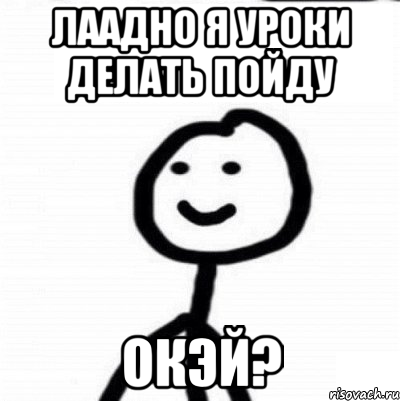 ЛААДНО Я УРОКИ ДЕЛАТЬ ПОЙДУ

ОКЭЙ?

risovach.ru